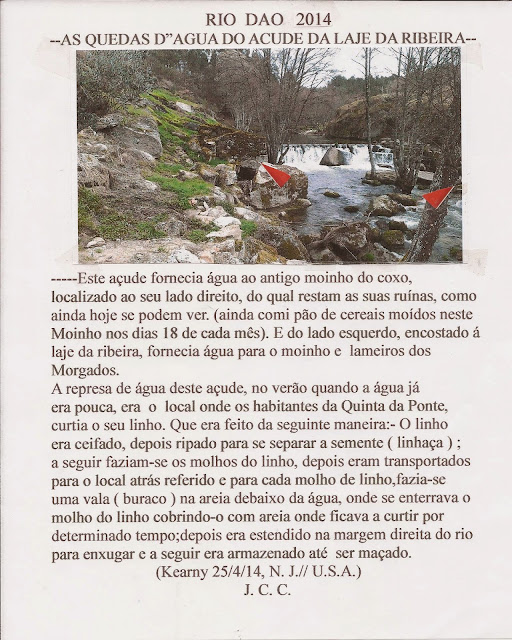 RIO DAO 2014
--AS QUEDAS D"AGUA DO ACUDE DA LAJE DA RIBEIRA--

-----Este açude fornecia água ao antigo moinho do coxo, localizado ao seu lado direito, do qual restam as suas ruínas, como ainda hoje se podem ver. (ainda comi pão de cereais moídos neste Moinho nos dias 18 de cada mês). E do lado esquerdo, encostado á laje da ribeira, fornecia água para o moinho e lameiros dos Morgados.
A represa de água deste açude, no verão quando a água já era pouca, era o local onde os habitantes da Quinta da Ponte, curtia o seu linho. Que era feito da seguinte maneira:- O linho era ceifado, depois ripado para se separar a semente ( linhaça ) ; a seguir faziam-se os molhos do linho, depois eram transportados para o local atrás referido e para cada molho de linho,fazia-se uma vala ( buraco ) na areia debaixo da água, onde se enterrava o molho do linho cobrindo-o com areia onde ficava a curtir por determinado tempo;depois era estendido na margem direita do rio para enxugar e a seguir era armazenado até ser maçado.
(Kearny 25/4/14, N. J.// U.S.A.)
J. C. C.